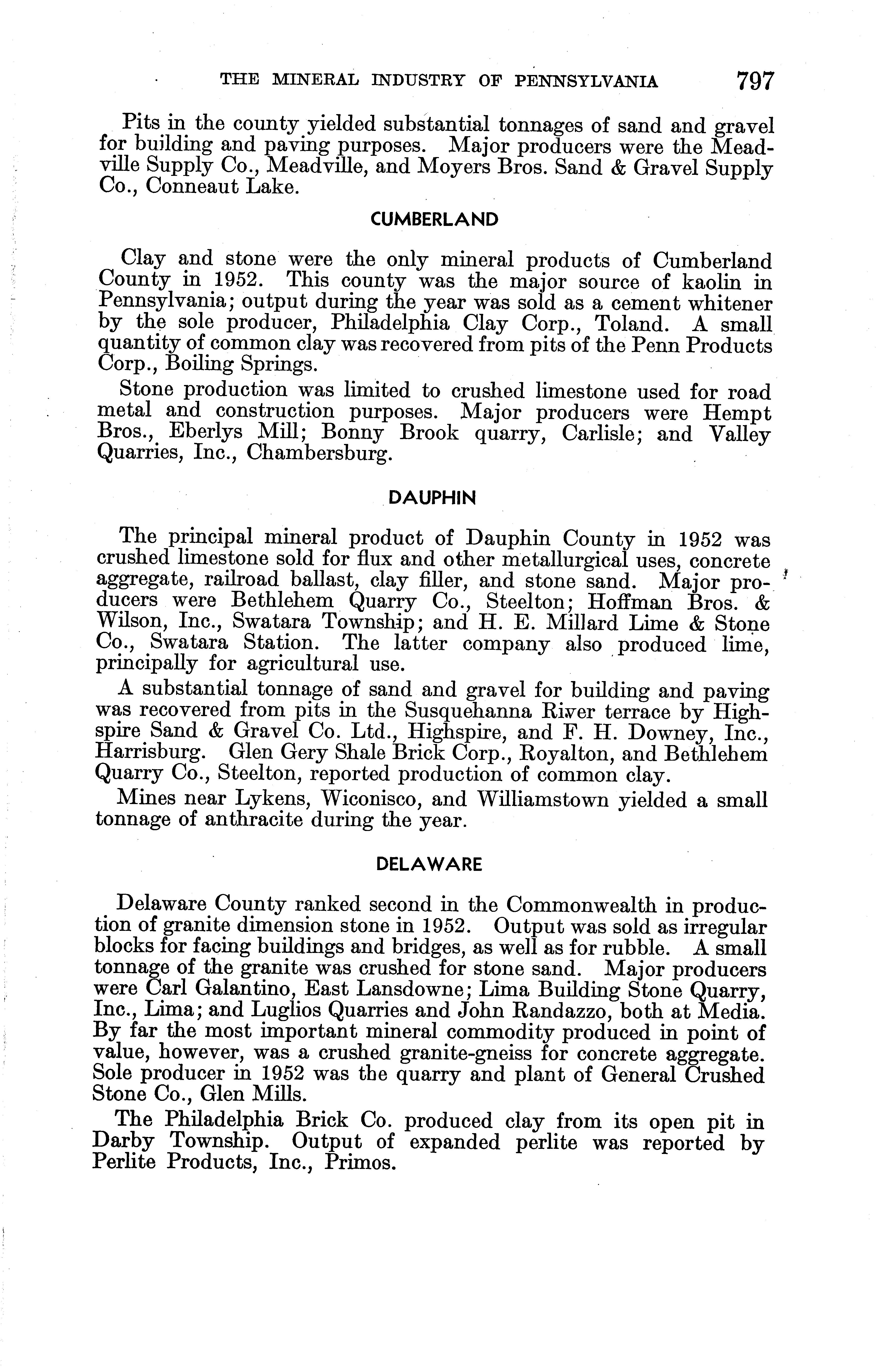 THE MINERAL INDUSTRY OF PENNSYLVANIA 797

Pits in the county yielded substantial tonnages of sand and gravel for building and paving purposes. Major producers were the Meadville Supply Co., Meadville, and Moyers Bros. Sand & Gravel Supply Co., Conneaut Lake.

CUMBERLAND

Clay and stone were the only mineral products of Cumberland County in 1952. This county was the major source of kaolin in Pennsylvania; output during the year was sold as a cement whitener by the sole producer, Philadelphia Clay Corp., Toland. A small quantity of common clay was recovered from pits of the Penn Products Corp., Boiling Springs.

Stone production was limited to crushed limestone used for road metal and construction purposes. Major producers were Hempt Bros., Eberlys Mill; Bonny Brook quarry, Carlisle; and Valley Quarries, Inc., Chambersburg.

DAUPHIN

The principal mineral product of Dauphin County in 1952 was crushed limestone sold for flux and other metallurgical uses, concrete aggregate, railroad ballast, clay filler, and stone sand. Major producers were Bethlehem Quarry Co., Steelton; Hoffman Bros. & Wilson, Inc., Swatara Township; and H. E. Millard Lime & Stone Co., Swatara Station. The latter company also produced lime, principally for agricultural use.

A substantial tonnage of sand and gravel for building and paving was recovered from pits in the Susquehanna River terrace by Highspire Sand & Gravel Co. Ltd., Highspire, and F. H. Downey, Inc., Harrisburg. Glen Gery Shale Brick Corp., Royalton, and Bethlehem Quarry Co., Steelton, reported production of common clay.

Mines near Lykens, Wiconisco, and Williamstown yielded a small tonnage of anthracite during the year.

DELAWARE

Delaware County ranked second in the Commonwealth in production of granite dimension stone in 1952. Output was sold as irregular blocks for facing buildings and bridges, as well as for rubble. A small tonnage of the granite was crushed for stone sand. Major producers were Carl Galantino, East Lansdowne; Lima Building Stone Quarry, Inc., Lima; and Luglios Quarries and John Randazzo, both at Media. By far the most important mineral commodity produced in point of value, however, was a crushed granite-gneiss for concrete aggregate. Sole producer in 1952 was the quarry and plant of General Crushed Stone Co., Glen Mills.

The Philadelphia Brick Co. produced clay from its open pit in Darby Township. Output of expanded perlite was reported by Perlite Products, Inc., Primos.